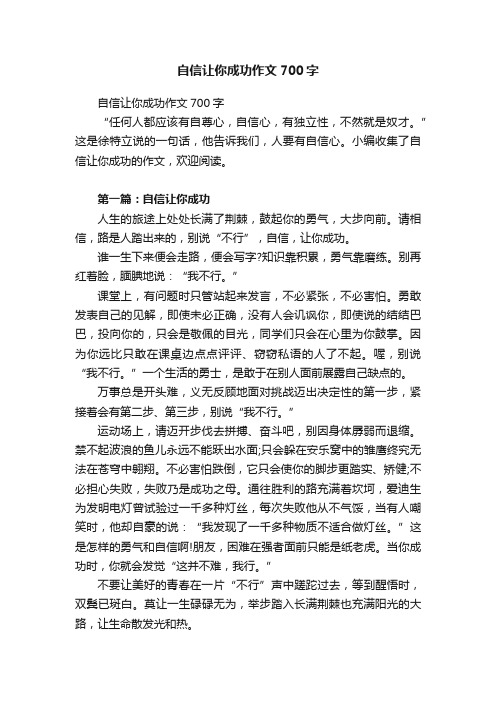 自信让你成功作文 700 字

自信让你成功作文 700 字

“任何人都应该有自尊心，自信心，有独立性，不然就是奴才。”这是徐特立说的一句话，他告诉我们，人要有自信心。小编收集了自信让你成功的作文，欢迎阅读。

第一篇：自信让你成功

人生的旅途上处处长满了荆棘，鼓起你的勇气，大步向前。请相信，路是人踏出来的，别说“不行”，自信，让你成功。

谁一生下来便会走路，便会写字?知识靠积累，勇气靠磨练。别再红着脸，腼腆地说：“我不行。”

课堂上，有问题时只管站起来发言，不必紧张，不必害怕。勇敢发表自己的见解，即使未必正确，没有人会讥讽你，即使说的结结巴巴，投向你的，只会是敬佩的目光，同学们只会在心里为你鼓掌。因为你远比只敢在课桌边点点评评、窃窃私语的人了不起。喔，别说“我不行。”一个生活的勇士，是敢于在别人面前展露自己缺点的。

万事总是开头难，义无反顾地面对挑战迈出决定性的第一步，紧接着会有第二步、第三步，别说“我不行。”

运动场上，请迈开步伐去拼搏、奋斗吧，别因身体孱弱而退缩。禁不起波浪的鱼儿永远不能跃出水面;只会躲在安乐窝中的雏鹰终究无法在苍穹中翱翔。不必害怕跌倒，它只会使你的脚步更踏实、矫健;不必担心失败，失败乃是成功之母。通往胜利的路充满着坎坷，爱迪生为发明电灯曾试验过一千多种灯丝，每次失败他从不气馁，当有人嘲笑时，他却自豪的说：“我发现了一千多种物质不适合做灯丝。”这是怎样的勇气和自信啊!朋友，困难在强者面前只能是纸老虎。当你成功时，你就会发觉“这并不难，我行。”

不要让美好的青春在一片“不行”声中蹉跎过去，等到醒悟时，双鬓已斑白。莫让一生碌碌无为，举步踏入长满荆棘也充满阳光的大路，让生命散发光和热。